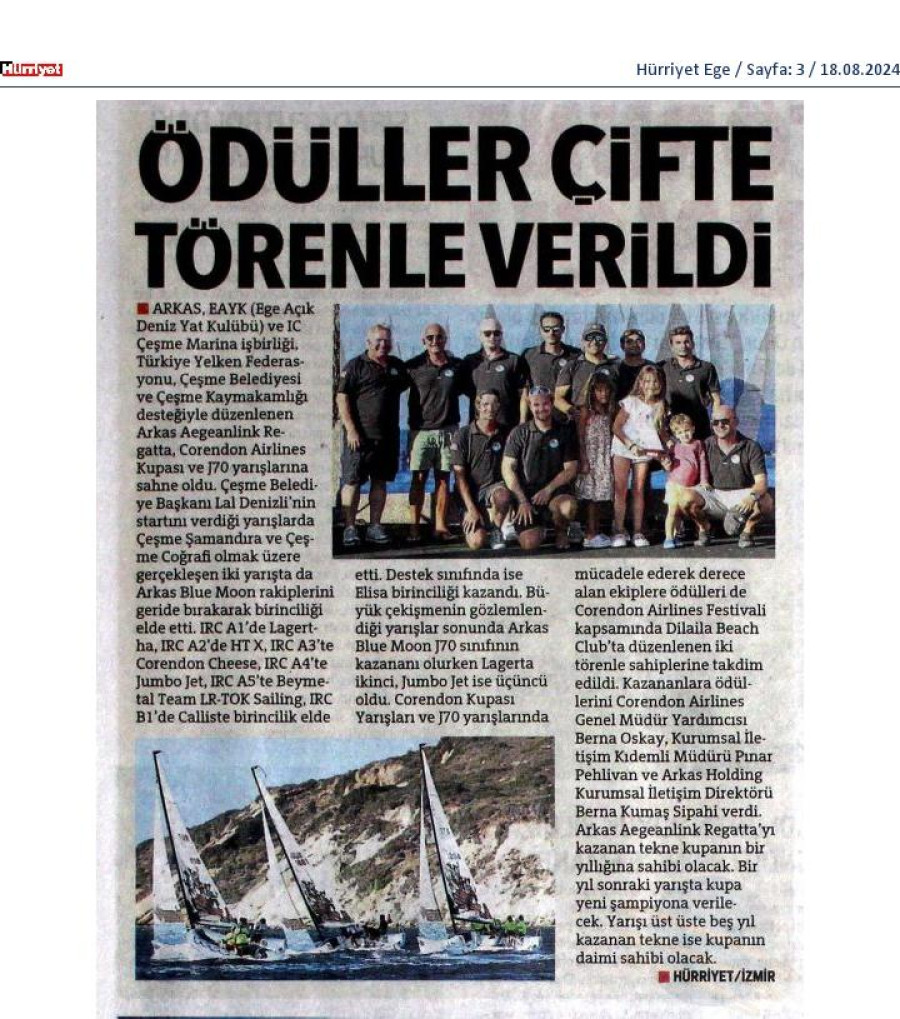 Hürriyet

Hürriyet Ege / Sayfa: 3 / 18.08.2024

ÖDÜLLER ÇİFTE TÖRENLE VERİLDİ

ARKAS, EAYK (Ege Açık Deniz Yat Kulübü) ve IC Çeşme Marina işbirliği, Türkiye Yelken Federasyonu, Çeşme Belediyesi ve Çeşme Kaymakamlığı desteğiyle düzenlenen Arkas Aegeanlink Regatta, Corendon Airlines Kupası ve J70 yarışlarına sahne oldu. Çeşme Belediye Başkanı Lal Denizli'nin startını verdiği yarışlarda Çeşme Şamandıra ve Çeşme Coğrafi olmak üzere gerçekleşen iki yarışta da Arkas Blue Moon rakiplerini geride bırakarak birinciliği elde etti. IRC A1'de Lagertha, IRC A2'de HT X, IRC A3'te Corendon Cheese, IRC A4'te Jumbo Jet, IRC A5'te Beymetal Team LR-TOK Sailing, IRC B1'de Calliste birincilik elde etti. Destek sınıfında ise Elisa birinciliği kazandı. Büyük çekişmenin gözlemlendiği yarışlar sonunda Arkas Blue Moon J70 sınıfının kazananı olurken Lagerta ikinci, Jumbo Jet ise üçüncü oldu. Corendon Kupası Yarışları ve J70 yarışlarında mücadele ederek derece alan ekiplere ödülleri de Corendon Airlines Festivali kapsamında Dilaila Beach Club'ta düzenlenen iki törenle sahiplerine takdim edildi. Kazananlara ödüllerini Corendon Airlines Genel Müdür Yardımcısı Berna Oskay, Kurumsal İletişim Kıdemli Müdürü Pınar Pehlivan ve Arkas Holding Kurumsal İletişim Direktörü Berna Kumaş Sipahi verdi. Arkas Aegeanlink Regatta'yı kazanan tekne kupanın bir yıllığına sahibi olacak. Bir yıl sonraki yarışta kupa yeni şampiyona verilecek. Yarışı üst üste beş yıl kazanan tekne ise kupanın daimi sahibi olacak.

HÜRRİYET/İZMİR